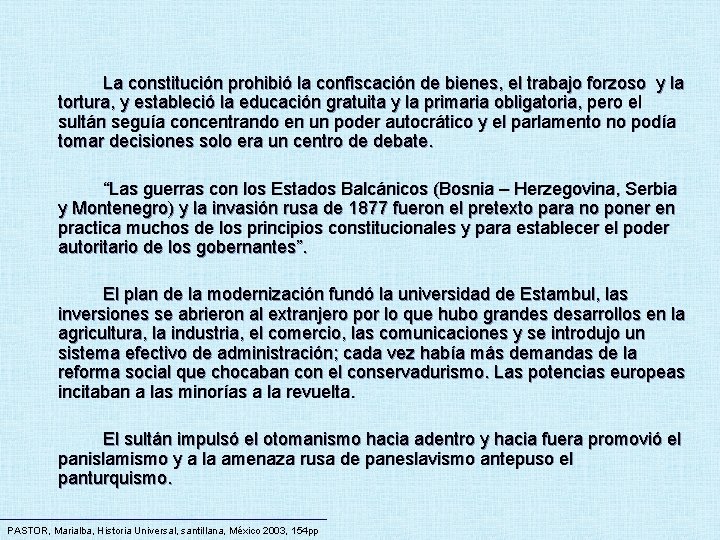 La constitución prohibió la confiscación de bienes, el trabajo forzoso y la tortura, y estableció la educación gratuita y la primaria obligatoria, pero el sultán seguía concentrando en un poder autocrático y el parlamento no podía tomar decisiones solo era un centro de debate.

“Las guerras con los Estados Balcánicos (Bosnia – Herzegovina, Serbia y Montenegro) y la invasión rusa de 1877 fueron el pretexto para no poner en practica muchos de los principios constitucionales y para establecer el poder autoritario de los gobernantes”.

El plan de la modernización fundó la universidad de Estambul, las inversiones se abrieron al extranjero por lo que hubo grandes desarrollos en la agricultura, la industria, el comercio, las comunicaciones y se introdujo un sistema efectivo de administración; cada vez había más demandas de la reforma social que chocaban con el conservadurismo. Las potencias europeas incitaban a las minorías a la revuelta.

El sultán impulsó el otomanismo hacia adentro y hacia fuera promovió el panislamismo y a la amenaza rusa de paneslavismo antepuso el panturquismo.

PASTOR, Marialba, Historia Universal, santillana, México 2003, 154pp